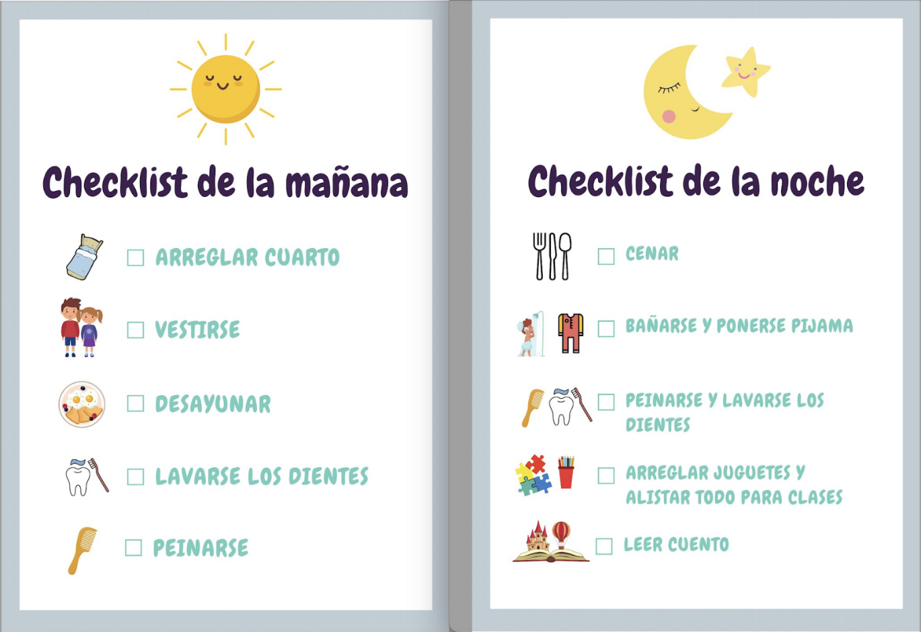 Checklist de la mañana

☐ ARREGLAR CUARTO
☐ VESTIRSE
☐ DESAYUNAR
☐ LAVARSE LOS DIENTES
☐ PEINARSE

Checklist de la noche

☐ CENAR
☐ BAÑARSE Y PONERSE PIJAMA
☐ PEINARSE Y LAVARSE LOS DIENTES
☐ ARREGLAR JUGUETES Y ALISTAR TODO PARA CLASES
☐ LEER CUENTO